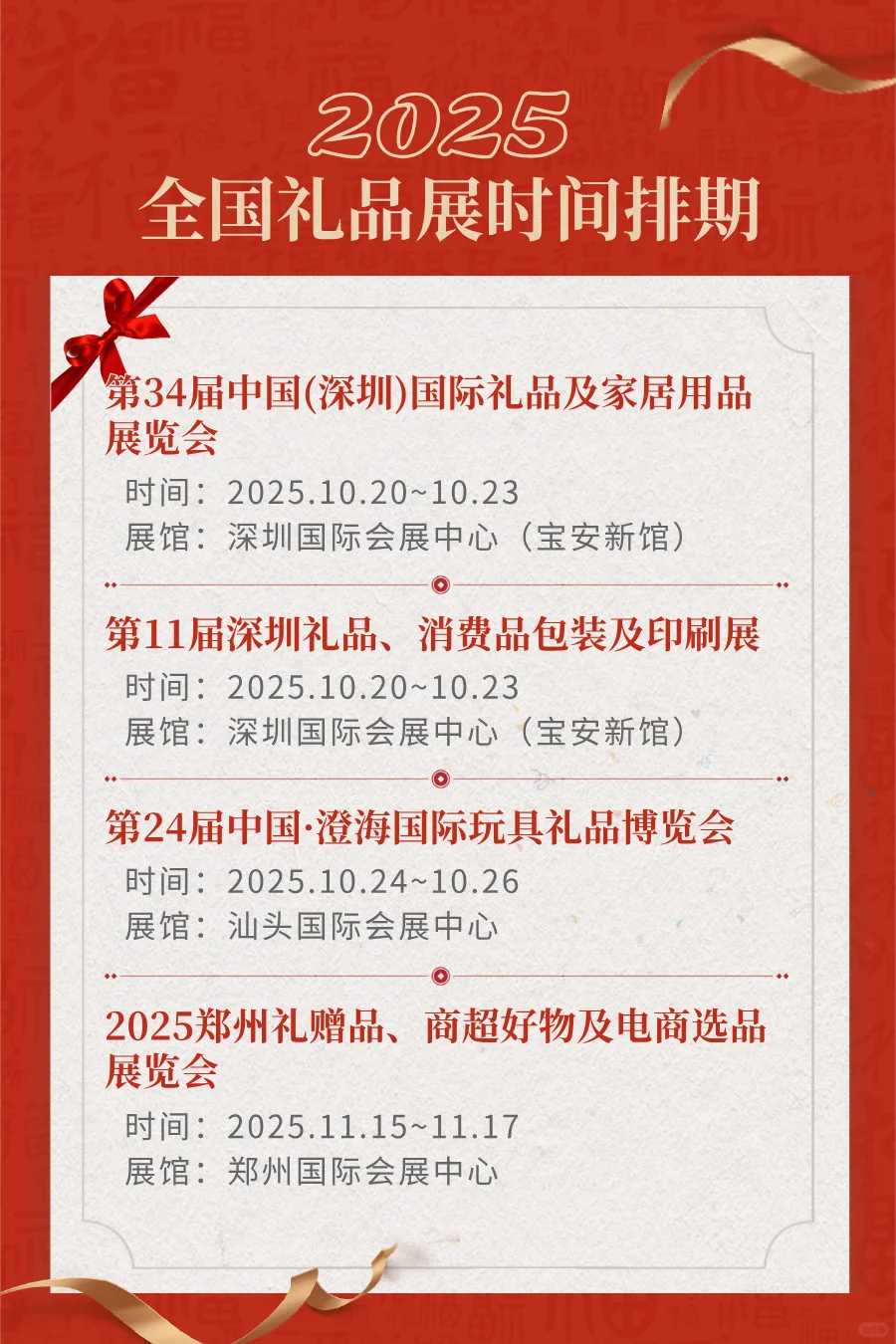 2025
全国礼品展时间排期

第34届中国(深圳)国际礼品及家居用品展览会

时间：2025.10.20~10.23
展馆：深圳国际会展中心（宝安新馆）

第11届深圳礼品、消费品包装及印刷展

时间：2025.10.20~10.23
展馆：深圳国际会展中心（宝安新馆）

第24届中国·澄海国际玩具礼品博览会

时间：2025.10.24~10.26
展馆：汕头国际会展中心

2025郑州礼赠品、商超好物及电商选品展览会

时间：2025.11.15~11.17
展馆：郑州国际会展中心